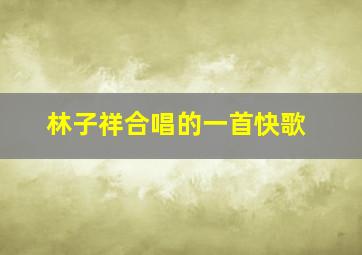 林子祥合唱的一首快歌